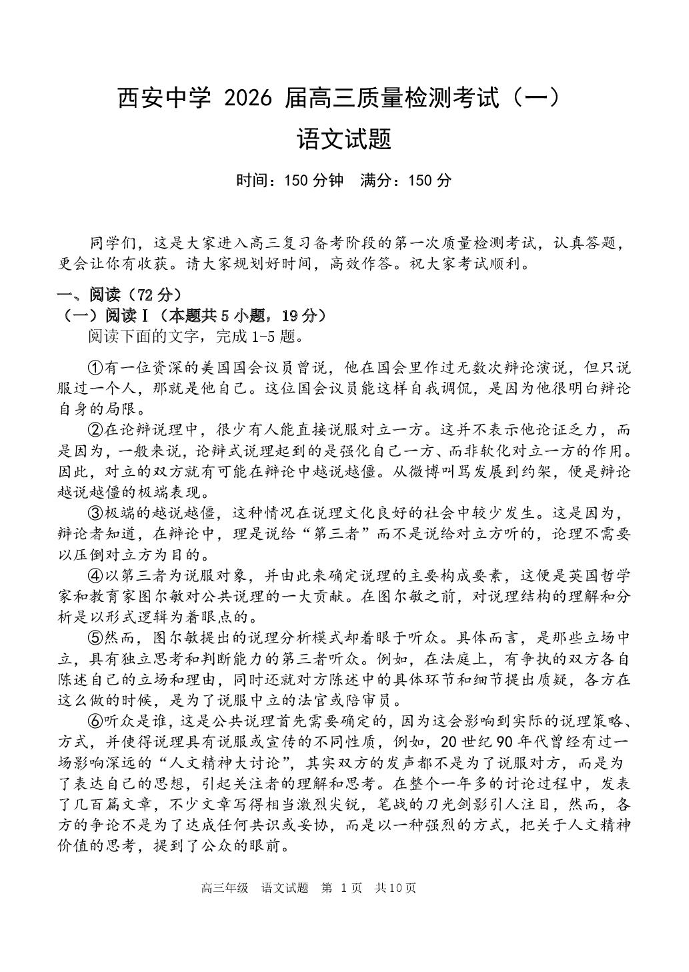 西安中学 2026 届高三质量检测考试（一）

语文试题

时间：150 分钟　满分：150 分

同学们，这是大家进入高三复习备考阶段的第一次质量检测考试，认真答题，更会让你有收获。请大家规划好时间，高效作答。祝大家考试顺利。

一、阅读（72 分）

（一）阅读 I（本题共 5 小题，19 分）

阅读下面的文字，完成 1-5 题。

①有一位资深的美国国会议员曾说，他在国会里作过无数次辩论演说，但只说服过一个人，那就是他自己。这位国会议员能这样自我调侃，是因为他很明白辩论自身的局限。

②在论辩说理中，很少有人能直接说服对立一方。这并不表示他论证乏力，而是因为，一般来说，论辩式说理起到的是强化自己一方、而非软化对立一方的作用。因此，对立的双方就有可能在辩论中越说越僵。从微博叫骂发展到约架，便是辩论越说越僵的极端表现。

③极端的越说越僵，这种情况在说理文化良好的社会中较少发生。这是因为，辩论者知道，在辩论中，理是说给“第三者”而不是说给对立方听的，论理不需要以压倒对立方为目的。

④以第三者为说服对象，并由此来确定说理的主要构成要素，这便是英国哲学家和教育家图尔敏对公共说理的一大贡献。在图尔敏之前，对说理结构的理解和分析是以形式逻辑为着眼点的。

⑤然而，图尔敏提出的说理分析模式却着眼于听众。具体而言，是那些立场中立，具有独立思考和判断能力的第三者听众。例如，在法庭上，有争执的双方各自陈述自己的立场和理由，同时还就对方陈述中的具体环节和细节提出质疑，各方在这么做的时候，是为了说服中立的法官或陪审员。

⑥听众是谁，这是公共说理首先需要确定的，因为这会影响到实际的说理策略、方式，并使得说理具有说服或宣传的不同性质，例如，20 世纪 90 年代曾经有过一场影响深远的“人文精神大讨论”，其实双方的发声都不是为了说服对方，而是为了表达自己的思想，引起关注者的理解和思考。在整个一年多的讨论过程中，发表了几百篇文章，不少文章写得相当激烈尖锐，笔战的刀光剑影引人注目，然而，各方的争论不是为了达成任何共识或妥协，而是以一种强烈的方式，把关于人文精神价值的思考，提到了公众的眼前。

高三年级　语文试题　第 1 页　共 10 页